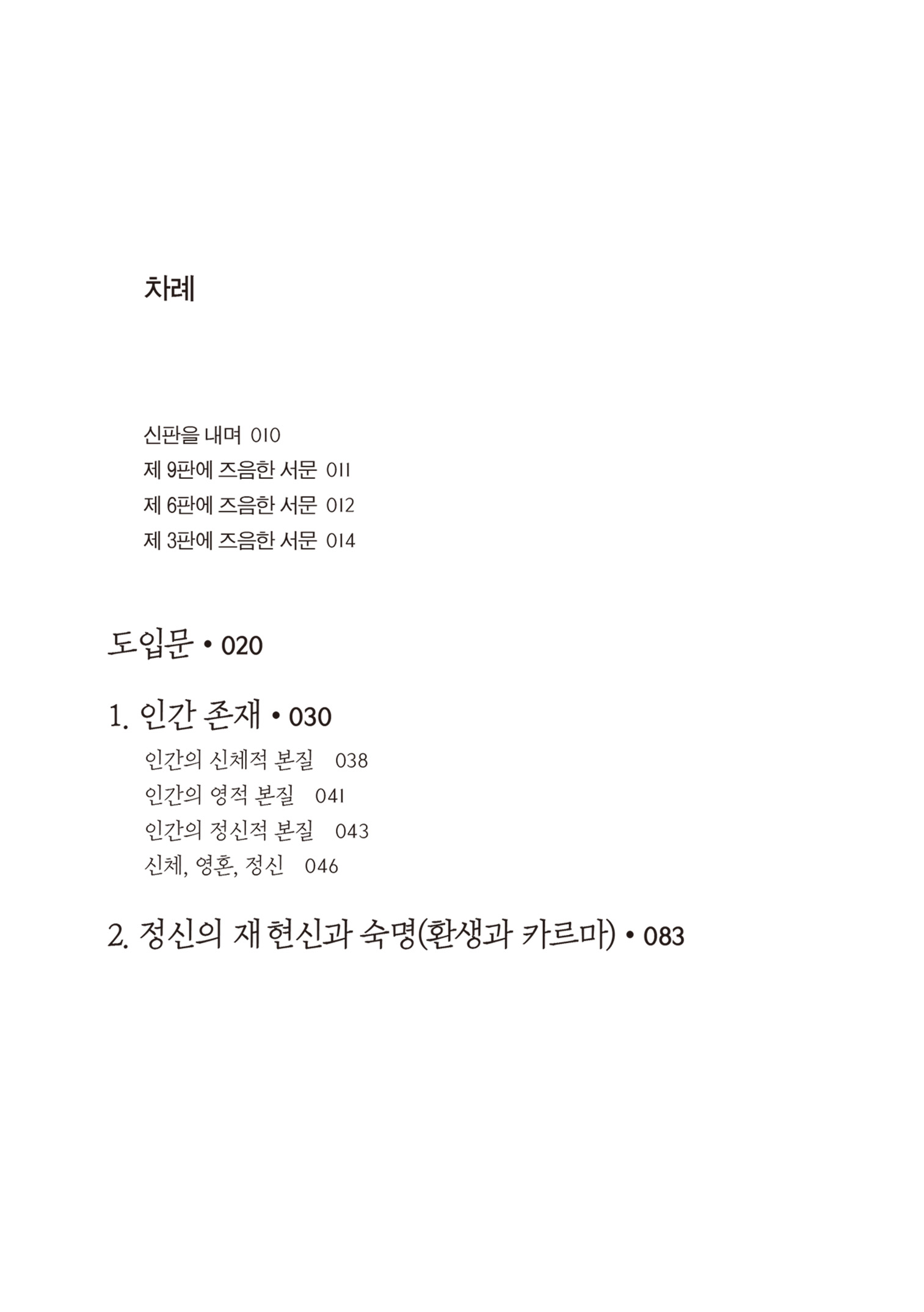 차례

신판을 내며 010
제 9판에 즈음한 서문 011
제 6판에 즈음한 서문 012
제 3판에 즈음한 서문 014

도입문 • 020

1. 인간 존재 • 030

인간의 신체적 본질 038
인간의 영적 본질 041
인간의 정신적 본질 043
신체, 영혼, 정신 046

2. 정신의 재 현신과 숙명(환생과 카르마) • 083